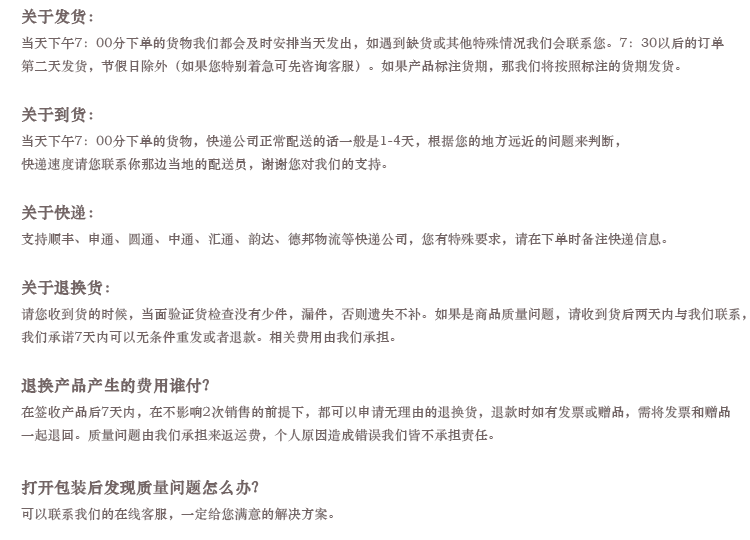 关于发货：
当天下午7：00分下单的货物我们都会及时安排当天发出，如遇到缺货或其他特殊情况我们会联系您。7：30以后的订单第二天发货，节假日除外（如果您特别着急可先咨询客服）。如果产品标注货期，那我们将按照标注的货期发货。

关于到货：
当天下午7：00分下单的货物，快递公司正常配送的话一般是1-4天，根据您的地方远近的问题来判断，快递速度请您联系你那边当地的配送员，谢谢您对我们的支持。

关于快递：
支持顺丰、申通、圆通、中通、汇通、韵达、德邦物流等快递公司，您有特殊要求，请在下单时备注快递信息。

关于退换货：
请您收到货的时候，当面验证货检查没有少件，漏件，否则遗失不补。如果是商品质量问题，请收到货后两天内与我们联系，我们承诺7天内可以无条件重发或者退款。相关费用由我们承担。

退换产品产生的费用谁付?
在签收产品后7天内，在不影响2次销售的前提下，都可以申请无理由的退换货，退款时如有发票或赠品，需将发票和赠品一起退回。质量问题由我们承担来返运费，个人原因造成错误我们皆不承担责任。

打开包装后发现质量问题怎么办?
可以联系我们的在线客服，一定给您满意的解决方案。